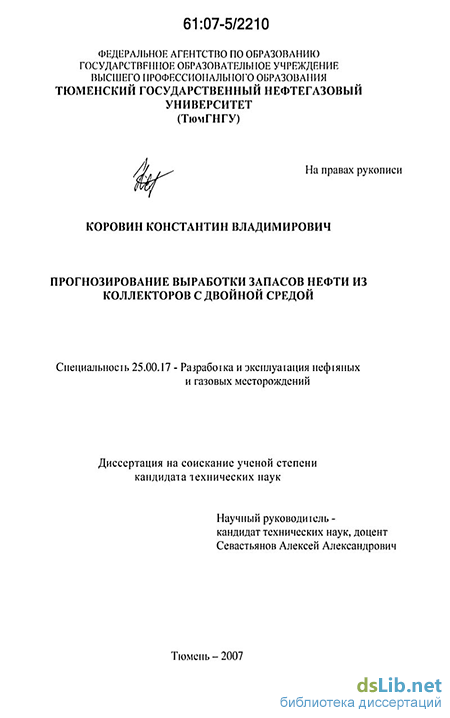 61:07-5/2210

ФЕДЕРАЛЬНОЕ АГЕНТСТВО ПО ОБРАЗОВАНИЮ
ГОСУДАРСТВЕННОЕ ОБРАЗОВАТЕЛЬНОЕ УЧРЕЖДЕНИЕ
ВЫСШЕГО ПРОФЕССИОНАЛЬНОГО ОБРАЗОВАНИЯ
ТЮМЕНСКИЙ ГОСУДАРСТВЕННЫЙ НЕФТЕГАЗОВЫЙ УНИВЕРСИТЕТ
(ТюмГНГУ)

На правах рукописи

КОРОВИН КОНСТАНТИН ВЛАДИМИРОВИЧ

ПРОГНОЗИРОВАНИЕ ВЫРАБОТКИ ЗАПАСОВ НЕФТИ ИЗ КОЛЛЕКТОРОВ С ДВОЙНОЙ СРЕДОЙ

Специальность 25.00.17 - Разработка и эксплуатация нефтяных и газовых месторождений

Диссертация на соискание ученой степени кандидата технических наук

Научный руководитель -
кандидат технических наук, доцент
Севастьянов Алексей Александрович

Тюмень – 2007

dsLib.net
библиотека диссертаций